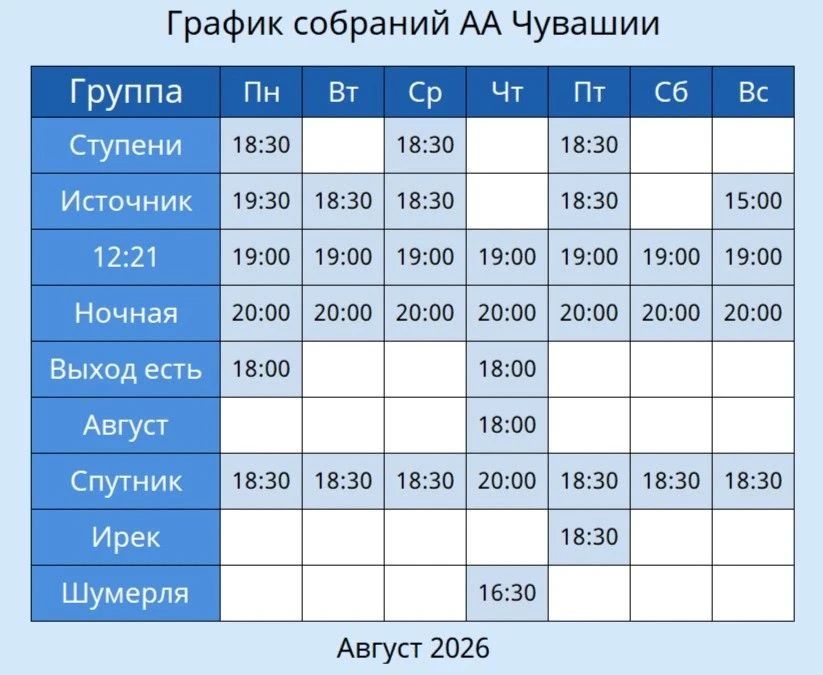 График собраний АА Чувашии

| Группа | Пн | Вт | Ср | Чт | Пт | Сб | Вс |
|---|---|---|---|---|---|---|---|
| Ступени | 18:30 | | 18:30 | | 18:30 | | |
| Источник | 19:30 | 18:30 | 18:30 | | 18:30 | | 15:00 |
| 12:21 | 19:00 | 19:00 | 19:00 | 19:00 | 19:00 | 19:00 | 19:00 |
| Ночная | 20:00 | 20:00 | 20:00 | 20:00 | 20:00 | 20:00 | 20:00 |
| Выход есть | 18:00 | | | 18:00 | | | |
| Август | | | | 18:00 | | | |
| Спутник | 18:30 | 18:30 | 18:30 | 20:00 | 18:30 | 18:30 | 18:30 |
| Ирек | | | | | 18:30 | | |
| Шумерля | | | | 16:30 | | | |

Август 2026